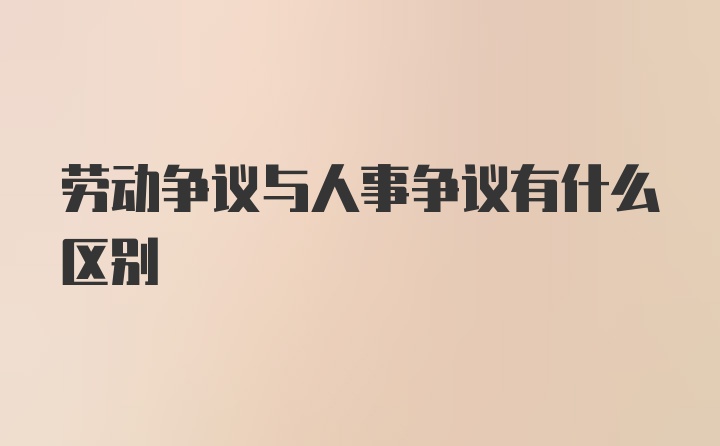 劳动争议与人事争议有什么区别